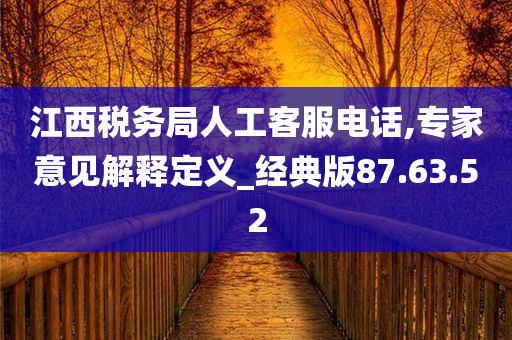 江西税务局人工客服电话,专家意见解释定义_经典版87.63.52